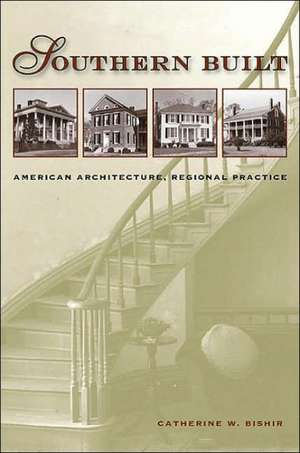 SOUTHERN BUILT

AMERICAN ARCHITECTURE, REGIONAL PRACTICE

CATHERINE W. BISHIR